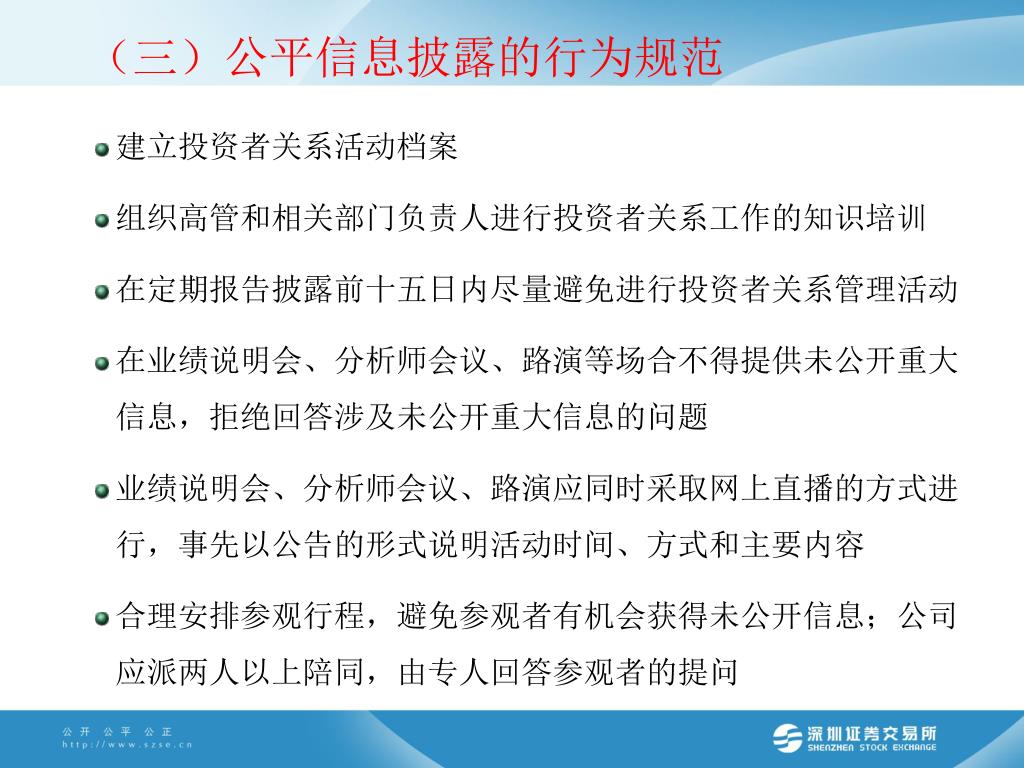 （三）公平信息披露的行为规范

建立投资者关系活动档案

组织高管和相关部门负责人进行投资者关系工作的知识培训

在定期报告披露前十五日内尽量避免进行投资者关系管理活动

在业绩说明会、分析师会议、路演等场合不得提供未公开重大信息，拒绝回答涉及未公开重大信息的问题

业绩说明会、分析师会议、路演应同时采取网上直播的方式进行，事先以公告的形式说明活动时间、方式和主要内容

合理安排参观行程，避免参观者有机会获得未公开信息；公司应派两人以上陪同，由专人回答参观者的提问

公开 公平 公正
http://www.szse.cn

深圳证券交易所
SHENZHEN STOCK EXCHANGE